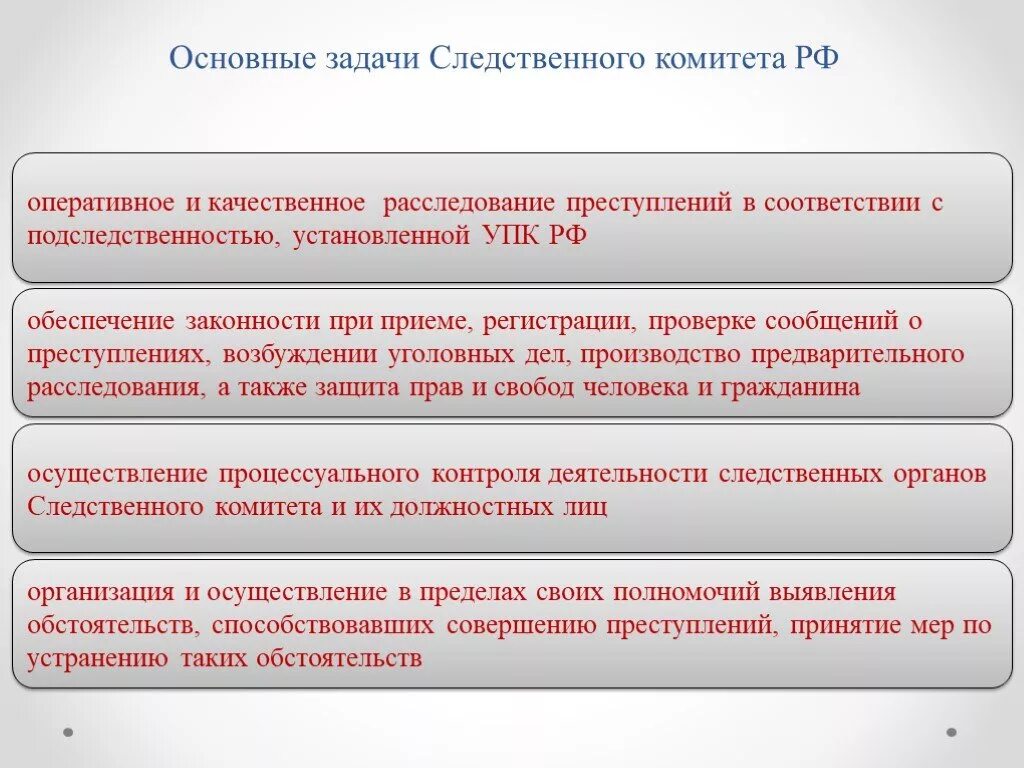 Основные задачи Следственного комитета РФ

оперативное и качественное расследование преступлений в соответствии с подследственностью, установленной УПК РФ

обеспечение законности при приеме, регистрации, проверке сообщений о преступлениях, возбуждении уголовных дел, производство предварительного расследования, а также защита прав и свобод человека и гражданина

осуществление процессуального контроля деятельности следственных органов Следственного комитета и их должностных лиц

организация и осуществление в пределах своих полномочий выявления обстоятельств, способствовавших совершению преступлений, принятие мер по устранению таких обстоятельств